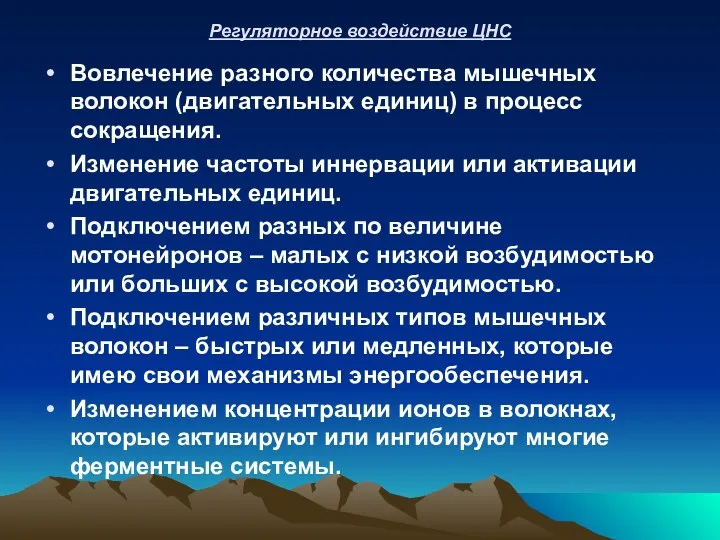 Регуляторное воздействие ЦНС

• Вовлечение разного количества мышечных волокон (двигательных единиц) в процесс сокращения.
• Изменение частоты иннервации или активации двигательных единиц.
• Подключением разных по величине мотонейронов – малых с низкой возбудимостью или больших с высокой возбудимостью.
• Подключением различных типов мышечных волокон – быстрых или медленных, которые имею свои механизмы энергообеспечения.
• Изменением концентрации ионов в волокнах, которые активируют или ингибируют многие ферментные системы.